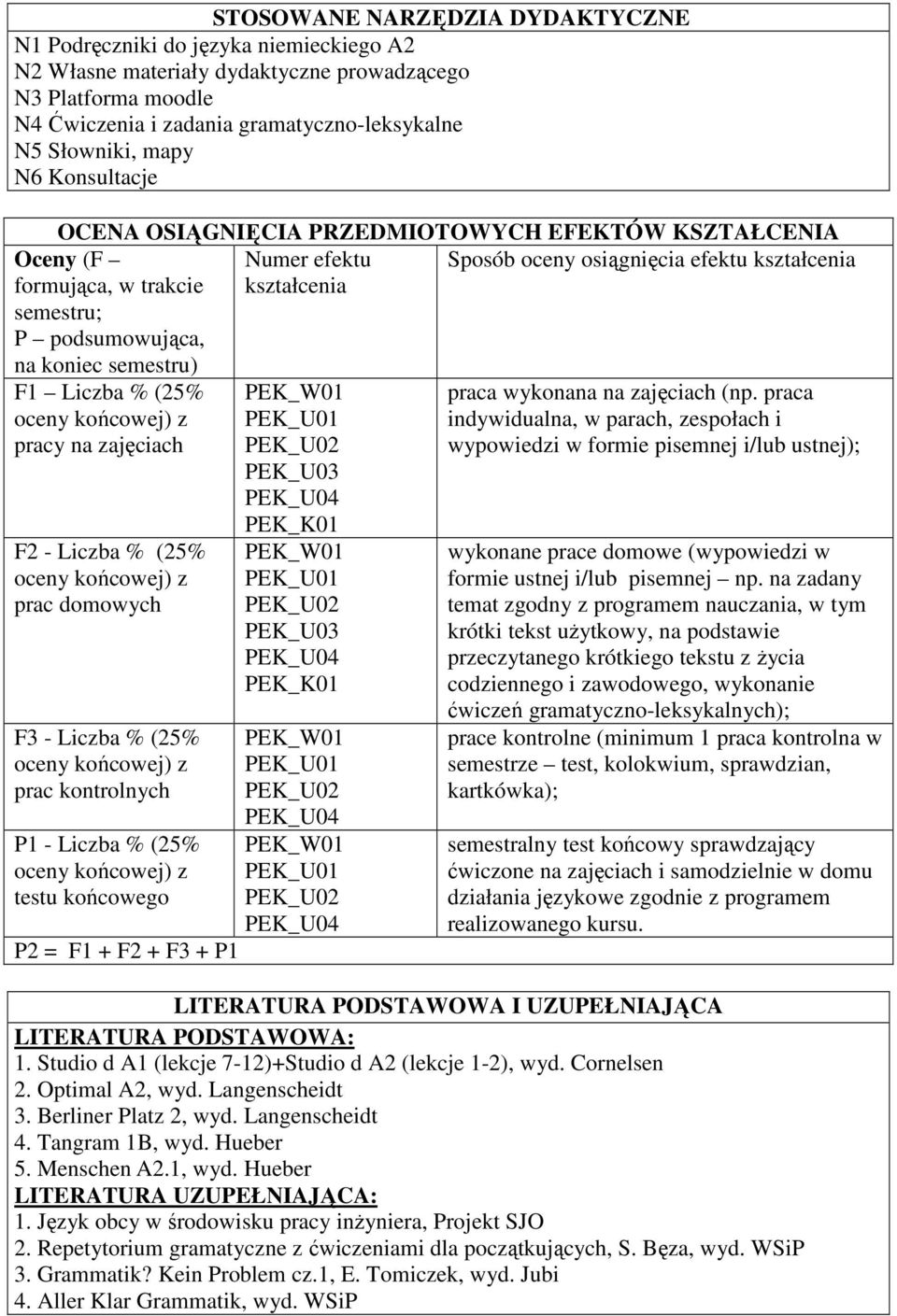 STOSOWANE NARZĘDZIA DYDAKTYCZNE
N1 Podręczniki do języka niemieckiego A2
N2 Własne materiały dydaktyczne prowadzącego
N3 Platforma moodle
N4 Ćwiczenia i zadania gramatyczno-leksykalne
N5 Słowniki, mapy
N6 Konsultacje

OCENA OSIĄGNIĘCIA PRZEDMIOTOWYCH EFEKTÓW KSZTAŁCENIA

| Oceny (F – formująca, w trakcie semestru; P – podsumowująca, na koniec semestru) | Numer efektu kształcenia | Sposób oceny osiągnięcia efektu kształcenia |
|---|---|---|
| F1 – Liczba % (25% oceny końcowej) z pracy na zajęciach | PEK_W01 PEK_U01 PEK_U02 PEK_U03 PEK_U04 PEK_K01 | praca wykonana na zajęciach (np. praca indywidualna, w parach, zespołach i wypowiedzi w formie pisemnej i/lub ustnej); |
| F2 - Liczba % (25% oceny końcowej) z prac domowych | PEK_W01 PEK_U01 PEK_U02 PEK_U03 PEK_U04 PEK_K01 | wykonane prace domowe (wypowiedzi w formie ustnej i/lub pisemnej – np. na zadany temat zgodny z programem nauczania, w tym krótki tekst użytkowy, na podstawie przeczytanego krótkiego tekstu z życia codziennego i zawodowego, wykonanie ćwiczeń gramatyczno-leksykalnych); |
| F3 - Liczba % (25% oceny końcowej) z prac kontrolnych | PEK_W01 PEK_U01 PEK_U02 PEK_U04 | prace kontrolne (minimum 1 praca kontrolna w semestrze – test, kolokwium, sprawdzian, kartkówka); |
| P1 - Liczba % (25% oceny końcowej) z testu końcowego | PEK_W01 PEK_U01 PEK_U02 PEK_U04 | semestralny test końcowy sprawdzający ćwiczone na zajęciach i samodzielnie w domu działania językowe zgodnie z programem realizowanego kursu. |
| P2 = F1 + F2 + F3 + P1 | | |

LITERATURA PODSTAWOWA I UZUPEŁNIAJĄCA
LITERATURA PODSTAWOWA:
1. Studio d A1 (lekcje 7-12)+Studio d A2 (lekcje 1-2), wyd. Cornelsen
2. Optimal A2, wyd. Langenscheidt
3. Berliner Platz 2, wyd. Langenscheidt
4. Tangram 1B, wyd. Hueber
5. Menschen A2.1, wyd. Hueber
LITERATURA UZUPEŁNIAJĄCA:
1. Język obcy w środowisku pracy inżyniera, Projekt SJO
2. Repetytorium gramatyczne z ćwiczeniami dla początkujących, S. Bęza, wyd. WSiP
3. Grammatik? Kein Problem cz.1, E. Tomiczek, wyd. Jubi
4. Aller Klar Grammatik, wyd. WSiP